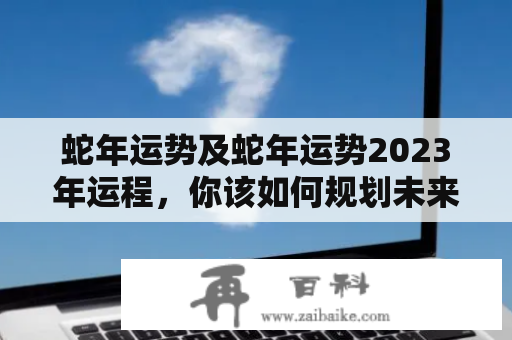 蛇年运势及蛇年运势2023年运程，你该如何规划未来

再 百科
www.zaibaike.com